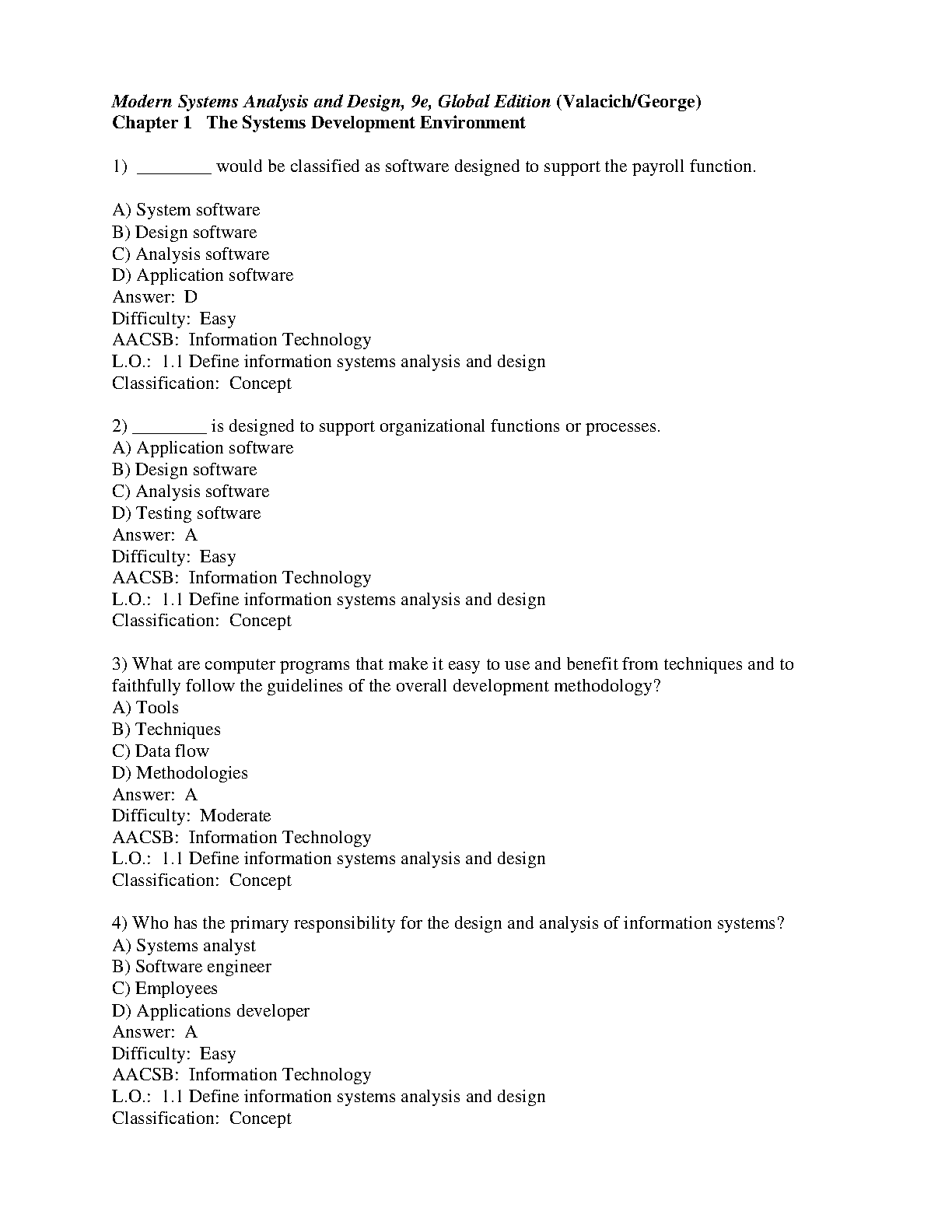 Modern Systems Analysis and Design, 9e, Global Edition (Valacich/George)
Chapter 1 The Systems Development Environment

1) ________ would be classified as software designed to support the payroll function.

A) System software
B) Design software
C) Analysis software
D) Application software
Answer: D
Difficulty: Easy
AACSB: Information Technology
L.O.: 1.1 Define information systems analysis and design
Classification: Concept

2) ________ is designed to support organizational functions or processes.
A) Application software
B) Design software
C) Analysis software
D) Testing software
Answer: A
Difficulty: Easy
AACSB: Information Technology
L.O.: 1.1 Define information systems analysis and design
Classification: Concept

3) What are computer programs that make it easy to use and benefit from techniques and to faithfully follow the guidelines of the overall development methodology?
A) Tools
B) Techniques
C) Data flow
D) Methodologies
Answer: A
Difficulty: Moderate
AACSB: Information Technology
L.O.: 1.1 Define information systems analysis and design
Classification: Concept

4) Who has the primary responsibility for the design and analysis of information systems?
A) Systems analyst
B) Software engineer
C) Employees
D) Applications developer
Answer: A
Difficulty: Easy
AACSB: Information Technology
L.O.: 1.1 Define information systems analysis and design
Classification: Concept